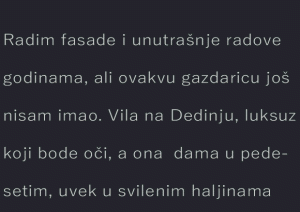 Radim fasade i unutrašnje radove godinama, ali ovakvu gazdaricu još nisam imao. Vila na Dedinju, luksuz koji bode oči, a ona dama u pedesetim, uvek u svilenim haljinama